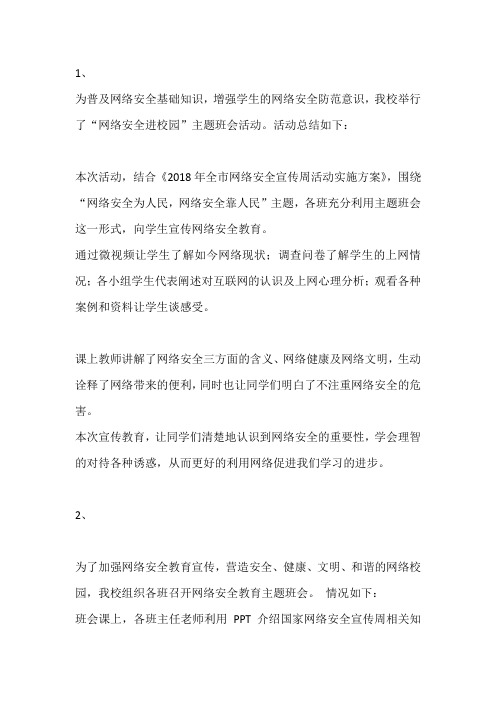 1、

为普及网络安全基础知识，增强学生的网络安全防范意识，我校举行了“网络安全进校园”主题班会活动。活动总结如下：

本次活动，结合《2018年全市网络安全宣传周活动实施方案》，围绕“网络安全为人民，网络安全靠人民”主题，各班充分利用主题班会这一形式，向学生宣传网络安全教育。
通过微视频让学生了解如今网络现状；调查问卷了解学生的上网情况；各小组学生代表阐述对互联网的认识及上网心理分析；观看各种案例和资料让学生谈感受。

课上教师讲解了网络安全三方面的含义、网络健康及网络文明，生动诠释了网络带来的便利，同时也让同学们明白了不注重网络安全的危害。
本次宣传教育，让同学们清楚地认识到网络安全的重要性，学会理智的对待各种诱惑，从而更好的利用网络促进我们学习的进步。

2、

为了加强网络安全教育宣传，营造安全、健康、文明、和谐的网络校园，我校组织各班召开网络安全教育主题班会。 情况如下：
班会课上，各班主任老师利用 PPT 介绍国家网络安全宣传周相关知